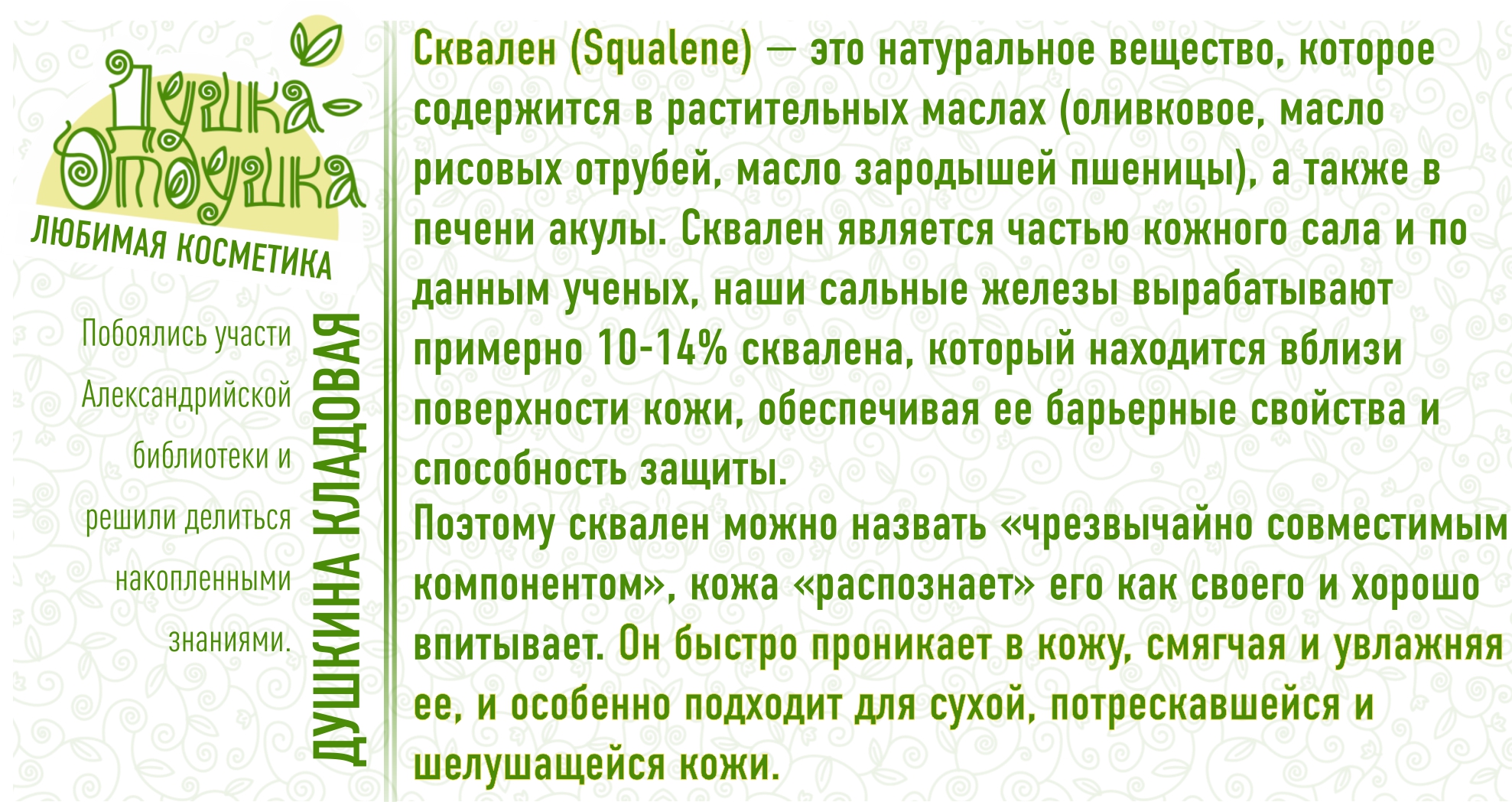 Душка-Отдушка
ЛЮБИМАЯ КОСМЕТИКА

Побоялись участи Александрийской библиотеки и решили делиться накопленными знаниями.

ДУШКИНА КЛАДОВАЯ

Сквален (Squalene) — это натуральное вещество, которое содержится в растительных маслах (оливковое, масло рисовых отрубей, масло зародышей пшеницы), а также в печени акулы. Сквален является частью кожного сала и по данным ученых, наши сальные железы вырабатывают примерно 10-14% сквалена, который находится вблизи поверхности кожи, обеспечивая ее барьерные свойства и способность защиты.

Поэтому сквален можно назвать «чрезвычайно совместимым компонентом», кожа «распознает» его как своего и хорошо впитывает. Он быстро проникает в кожу, смягчая и увлажняя ее, и особенно подходит для сухой, потрескавшейся и шелушащейся кожи.